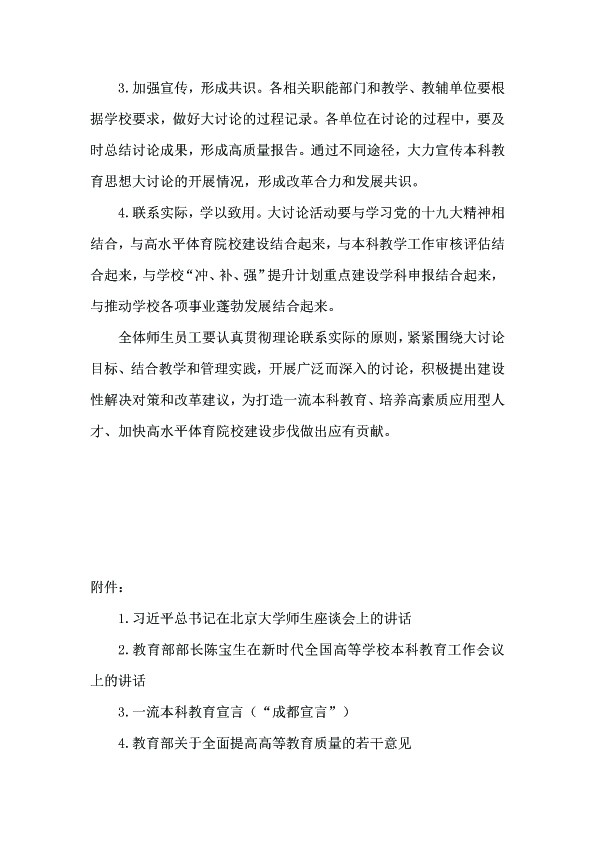 3.加强宣传，形成共识。各相关职能部门和教学、教辅单位要根据学校要求，做好大讨论的过程记录。各单位在讨论的过程中，要及时总结讨论成果，形成高质量报告。通过不同途径，大力宣传本科教育思想大讨论的开展情况，形成改革合力和发展共识。

4.联系实际，学以致用。大讨论活动要与学习党的十九大精神相结合，与高水平体育院校建设结合起来，与本科教学工作审核评估结合起来，与学校“冲、补、强”提升计划重点建设学科申报结合起来，与推动学校各项事业蓬勃发展结合起来。

全体师生员工要认真贯彻理论联系实际的原则，紧紧围绕大讨论目标、结合教学和管理实践，开展广泛而深入的讨论，积极提出建设性解决对策和改革建议，为打造一流本科教育、培养高素质应用型人才、加快高水平体育院校建设步伐做出应有贡献。

附件：

1.习近平总书记在北京大学师生座谈会上的讲话

2.教育部部长陈宝生在新时代全国高等学校本科教育工作会议上的讲话

3.一流本科教育宣言（“成都宣言”）

4.教育部关于全面提高高等教育质量的若干意见